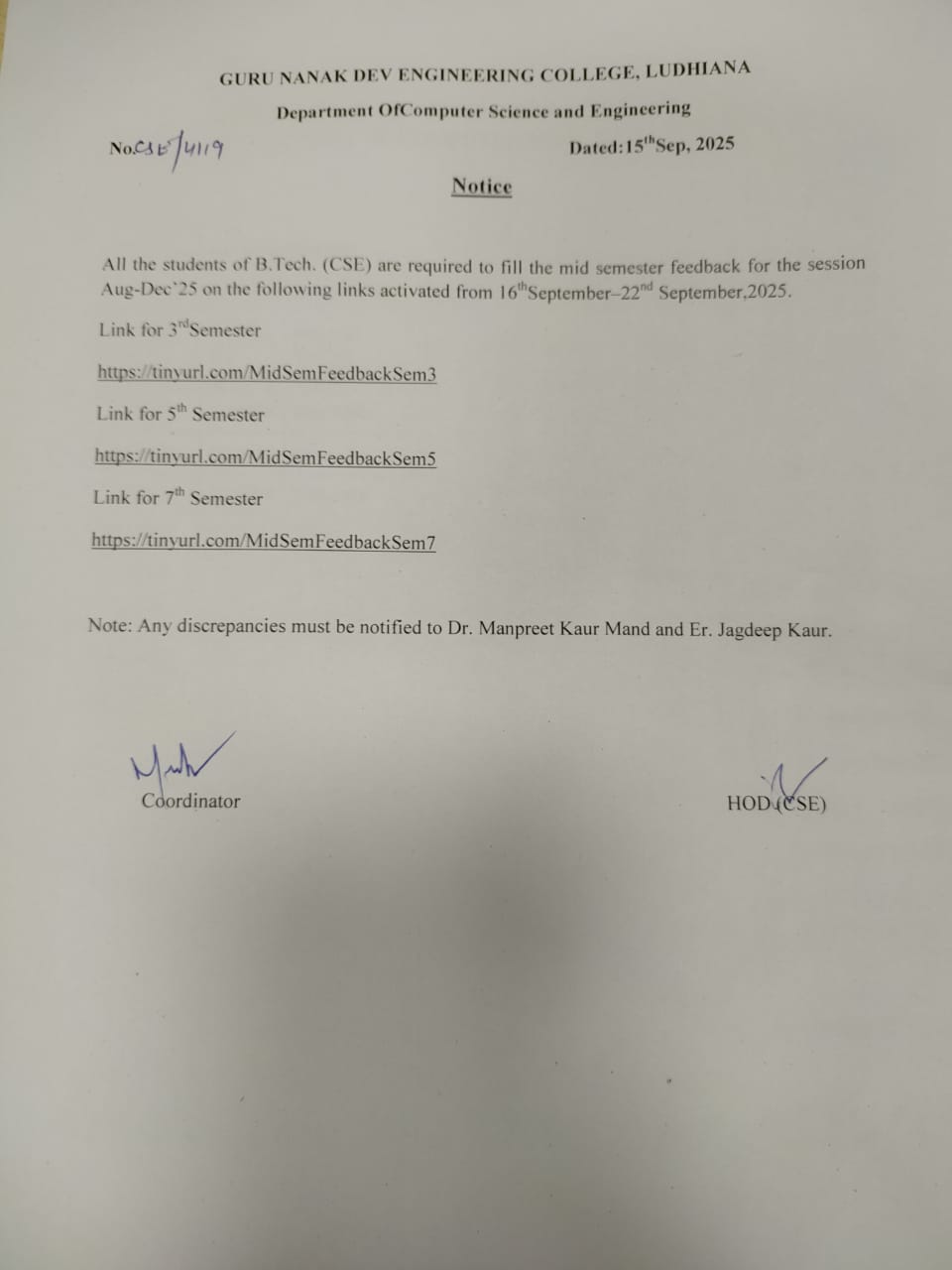 GURU NANAK DEV ENGINEERING COLLEGE, LUDHIANA

Department OfComputer Science and Engineering

No.CSE/4119

Dated:15$^{th}$Sep, 2025

Notice

All the students of B.Tech. (CSE) are required to fill the mid semester feedback for the session Aug-Dec'25 on the following links activated from 16$^{th}$September–22$^{nd}$ September,2025.

Link for 3$^{rd}$Semester

https://tinyurl.com/MidSemFeedbackSem3

Link for 5$^{th}$ Semester

https://tinyurl.com/MidSemFeedbackSem5

Link for 7$^{th}$ Semester

https://tinyurl.com/MidSemFeedbackSem7

Note: Any discrepancies must be notified to Dr. Manpreet Kaur Mand and Er. Jagdeep Kaur.

Coordinator

HOD (CSE)